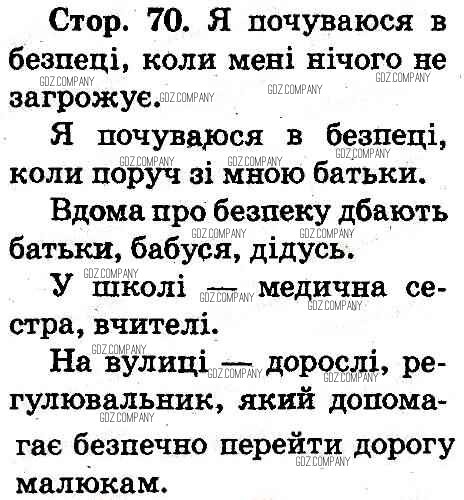 Стор. 70. Я почуваюся в безпеці, коли мені нічого не загрожує.

Я почуваюся в безпеці, коли поруч зі мною батьки.

Вдома про безпеку дбають батьки, бабуся, дідусь.

У школі — медична сестра, вчителі.

На вулиці — дорослі, регулювальник, який допомагає безпечно перейти дорогу малюкам.

GDZ.COMPANY